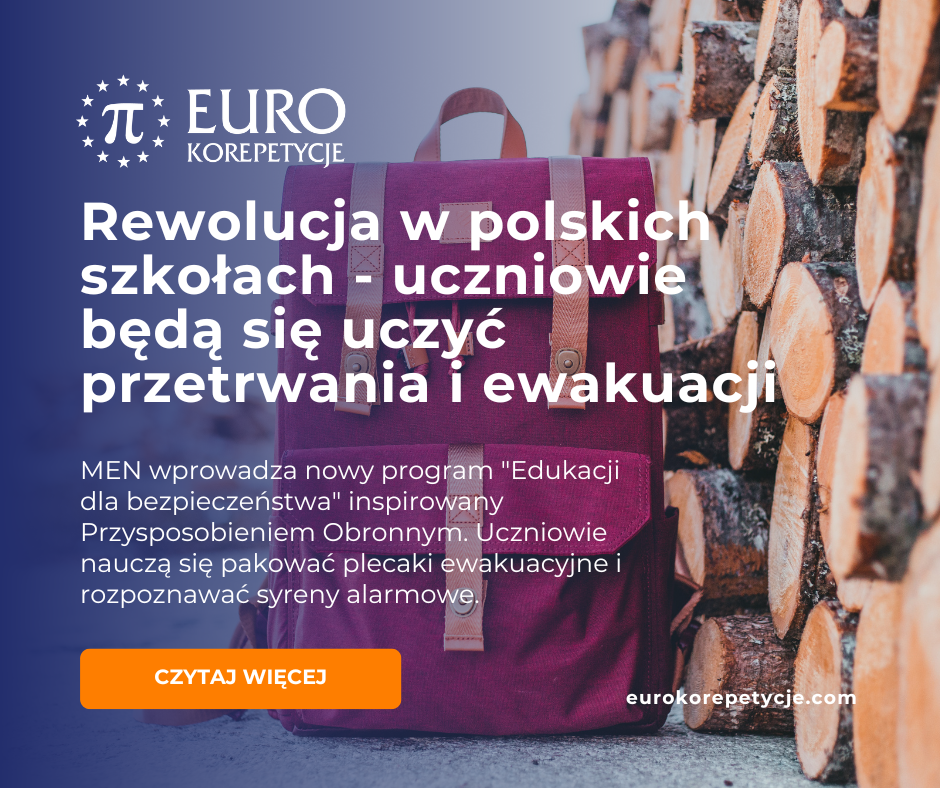 $\pi$ EURO KOREPETYCJE

Rewolucja w polskich szkołach - uczniowie będą się uczyć przetrwania i ewakuacji

MEN wprowadza nowy program "Edukacji dla bezpieczeństwa" inspirowany Przysposobieniem Obronnym. Uczniowie nauczą się pakować plecaki ewakuacyjne i rozpoznawać syreny alarmowe.

CZYTAJ WIĘCEJ

eurokorepetycje.com